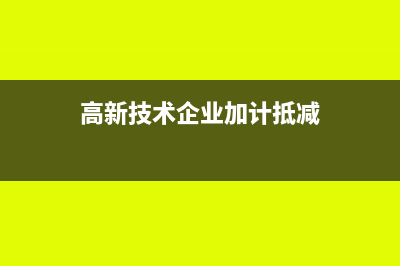 高新技术企业加计抵减